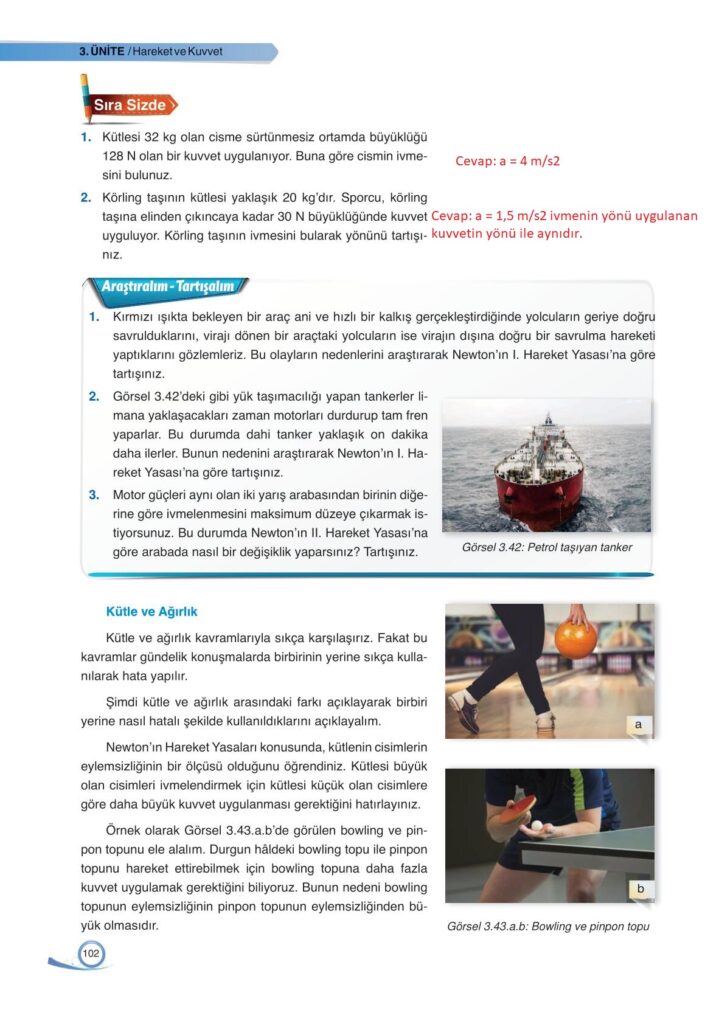 3. ÜNİTE / Hareket ve Kuvvet

Sıra Sizde

1. Kütlesi 32 kg olan cisme sürtünmesiz ortamda büyüklüğü 128 N olan bir kuvvet uygulanıyor. Buna göre cismin ivmesini bulunuz.

Cevap: a = 4 m/s2

2. Körling taşının kütlesi yaklaşık 20 kg'dır. Sporcu, körling taşına elinden çıkıncaya kadar 30 N büyüklüğünde kuvvet uyguluyor. Körling taşının ivmesini bularak yönünü tartışınız.

Cevap: a = 1,5 m/s2 ivmenin yönü uygulanan kuvvetin yönü ile aynıdır.

Araştıralım - Tartışalım

1. Kırmızı ışıkta bekleyen bir araç ani ve hızlı bir kalkış gerçekleştirdiğinde yolcuların geriye doğru savrulduklarını, virajı dönen bir araçtaki yolcuların ise virajın dışına doğru bir savrulma hareketi yaptıklarını gözlemleriz. Bu olayların nedenlerini araştırarak Newton'ın I. Hareket Yasası'na göre tartışınız.

2. Görsel 3.42'deki gibi yük taşımacılığı yapan tankerler limana yaklaşacakları zaman motorları durdurup tam fren yaparlar. Bu durumda dahi tanker yaklaşık on dakika daha ilerler. Bunun nedenini araştırarak Newton'ın I. Hareket Yasası'na göre tartışınız.

3. Motor güçleri aynı olan iki yarış arabasından birinin diğerine göre ivmelenmesini maksimum düzeye çıkarmak istiyorsunuz. Bu durumda Newton'ın II. Hareket Yasası'na göre arabada nasıl bir değişiklik yaparsınız? Tartışınız.

Görsel 3.42: Petrol taşıyan tanker

Kütle ve Ağırlık

Kütle ve ağırlık kavramlarıyla sıkça karşılaşırız. Fakat bu kavramlar gündelik konuşmalarda birbirinin yerine sıkça kullanılarak hata yapılır.

Şimdi kütle ve ağırlık arasındaki farkı açıklayarak birbiri yerine nasıl hatalı şekilde kullanıldıklarını açıklayalım.

Newton'ın Hareket Yasaları konusunda, kütlenin cisimlerin eylemsizliğinin bir ölçüsü olduğunu öğrendiniz. Kütlesi büyük olan cisimleri ivmelendirmek için kütlesi küçük olan cisimlere göre daha büyük kuvvet uygulanması gerektiğini hatırlayınız.

Örnek olarak Görsel 3.43.a.b'de görülen bowling ve pinpon topunu ele alalım. Durgun hâldeki bowling topu ile pinpon topunu hareket ettirebilmek için bowling topuna daha fazla kuvvet uygulamak gerektiğini biliyoruz. Bunun nedeni bowling topunun eylemsizliğinin pinpon topunun eylemsizliğinden büyük olmasıdır.

a

b

Görsel 3.43.a.b: Bowling ve pinpon topu

102